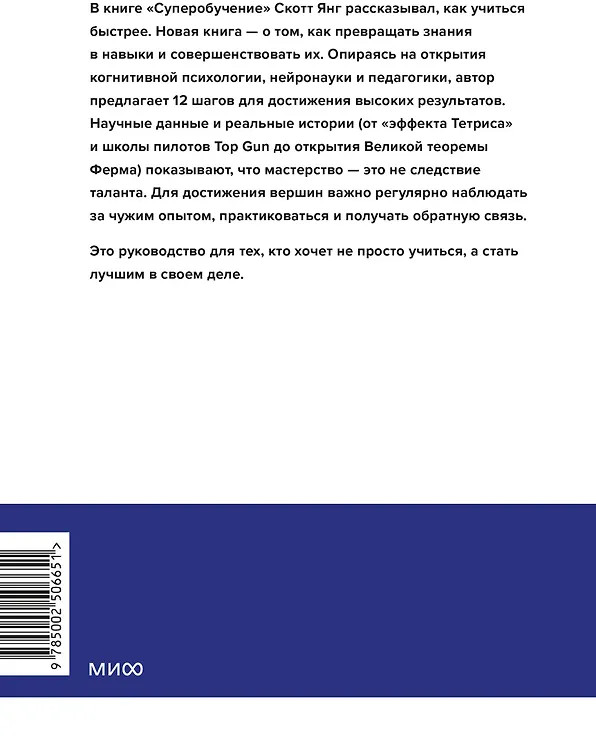 В книге «Суперобучение» Скотт Янг рассказывал, как учиться быстрее. Новая книга — о том, как превращать знания в навыки и совершенствовать их. Опираясь на открытия когнитивной психологии, нейронауки и педагогики, автор предлагает 12 шагов для достижения высоких результатов. Научные данные и реальные истории (от «эффекта Тетриса» и школы пилотов Top Gun до открытия Великой теоремы Ферма) показывают, что мастерство — это не следствие таланта. Для достижения вершин важно регулярно наблюдать за чужим опытом, практиковаться и получать обратную связь.

Это руководство для тех, кто хочет не просто учиться, а стать лучшим в своем деле.

9 785002 506651 >

МИФ